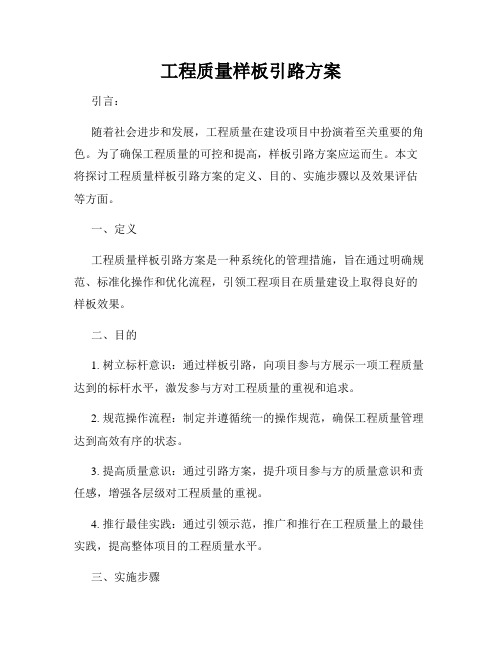 工程质量样板引路方案

引言：

随着社会进步和发展，工程质量在建设项目中扮演着至关重要的角色。为了确保工程质量的可控和提高，样板引路方案应运而生。本文将探讨工程质量样板引路方案的定义、目的、实施步骤以及效果评估等方面。

一、定义

工程质量样板引路方案是一种系统化的管理措施，旨在通过明确规范、标准化操作和优化流程，引领工程项目在质量建设上取得良好的样板效果。

二、目的

1. 树立标杆意识：通过样板引路，向项目参与方展示一项工程质量达到的标杆水平，激发参与方对工程质量的重视和追求。

2. 规范操作流程：制定并遵循统一的操作规范，确保工程质量管理达到高效有序的状态。

3. 提高质量意识：通过引路方案，提升项目参与方的质量意识和责任感，增强各层级对工程质量的重视。

4. 推行最佳实践：通过引领示范，推广和推行在工程质量上的最佳实践，提高整体项目的工程质量水平。

三、实施步骤